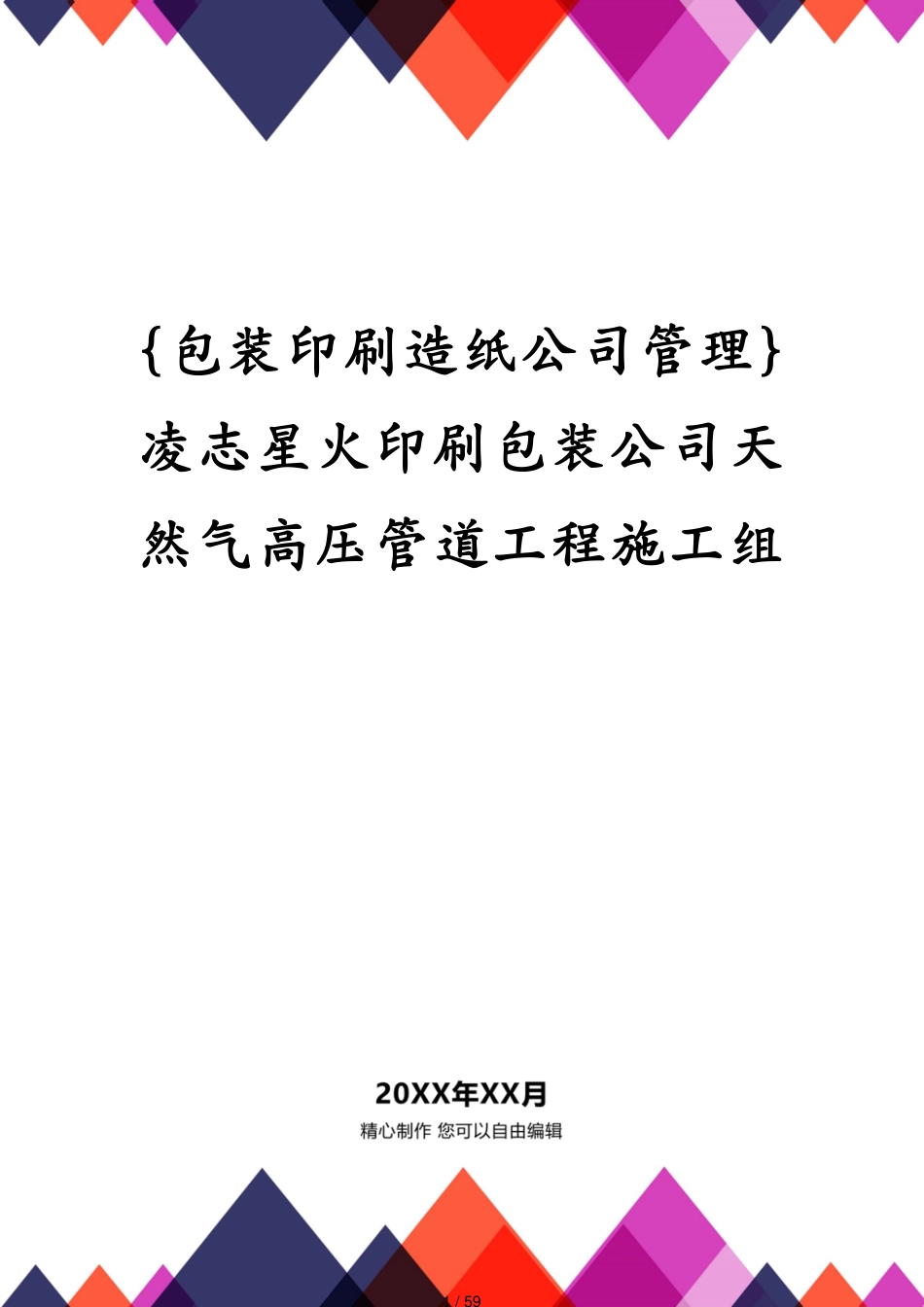 {包装印刷造纸公司管理}凌志星火印刷包装公司天然气高压管道工程施工组

20XX年XX月

精心制作 您可以自由编辑

1 / 59